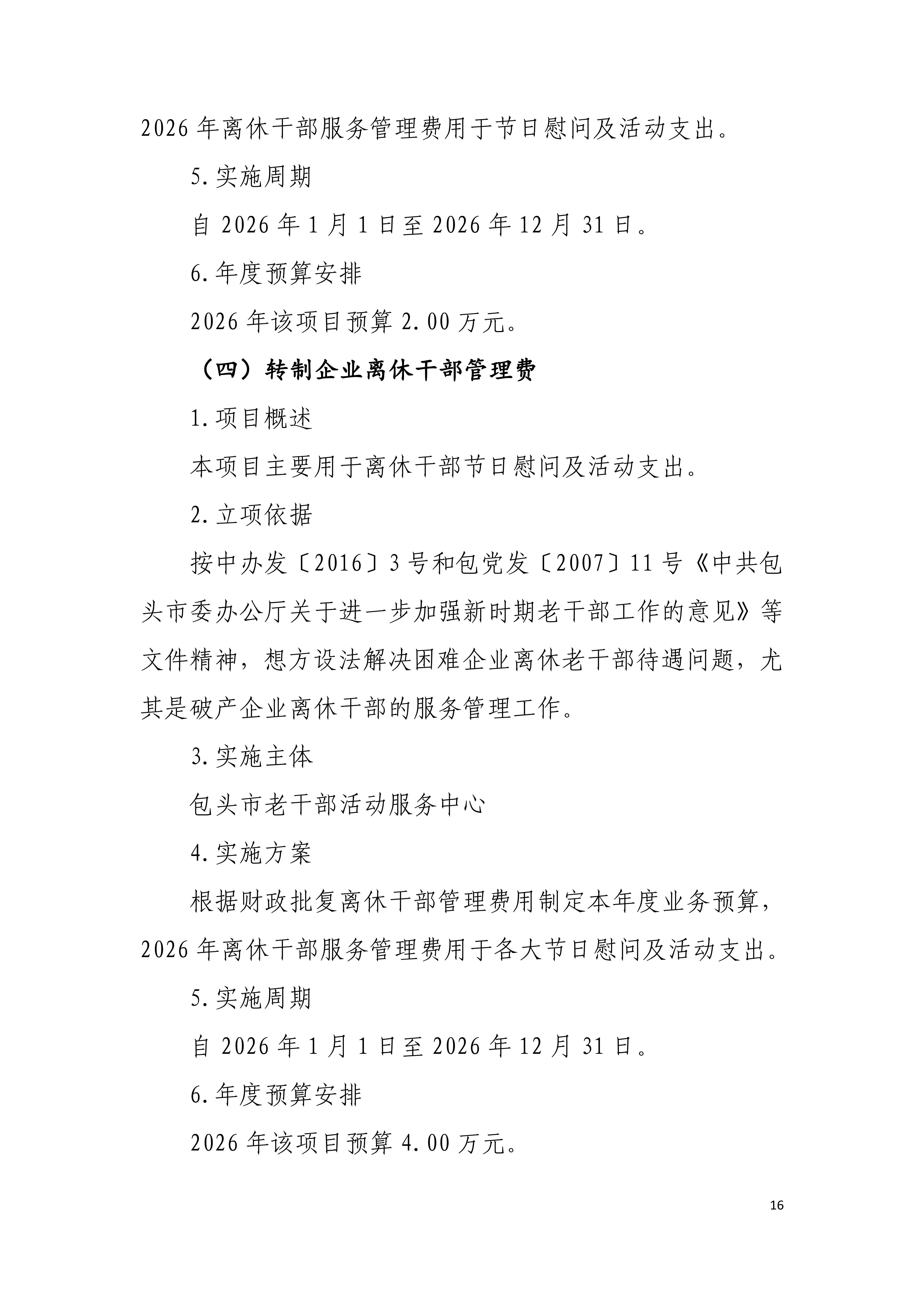 2026年离休干部服务管理费用于节日慰问及活动支出。

5.实施周期

自2026年1月1日至2026年12月31日。

6.年度预算安排

2026年该项目预算2.00万元。

（四）转制企业离休干部管理费

1.项目概述

本项目主要用于离休干部节日慰问及活动支出。

2.立项依据

按中办发〔2016〕3号和包党发〔2007〕11号《中共包头市委办公厅关于进一步加强新时期老干部工作的意见》等文件精神，想方设法解决困难企业离休老干部待遇问题，尤其是破产企业离休干部的服务管理工作。

3.实施主体

包头市老干部活动服务中心

4.实施方案

根据财政批复离休干部管理费用制定本年度业务预算，2026年离休干部服务管理费用于各大节日慰问及活动支出。

5.实施周期

自2026年1月1日至2026年12月31日。

6.年度预算安排

2026年该项目预算4.00万元。

16